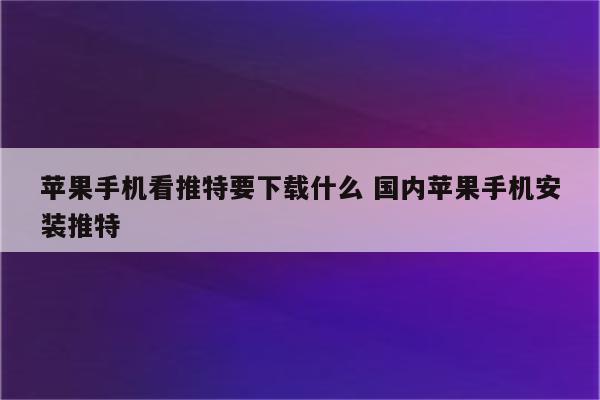 苹果手机看推特要下载什么 国内苹果手机安装推特